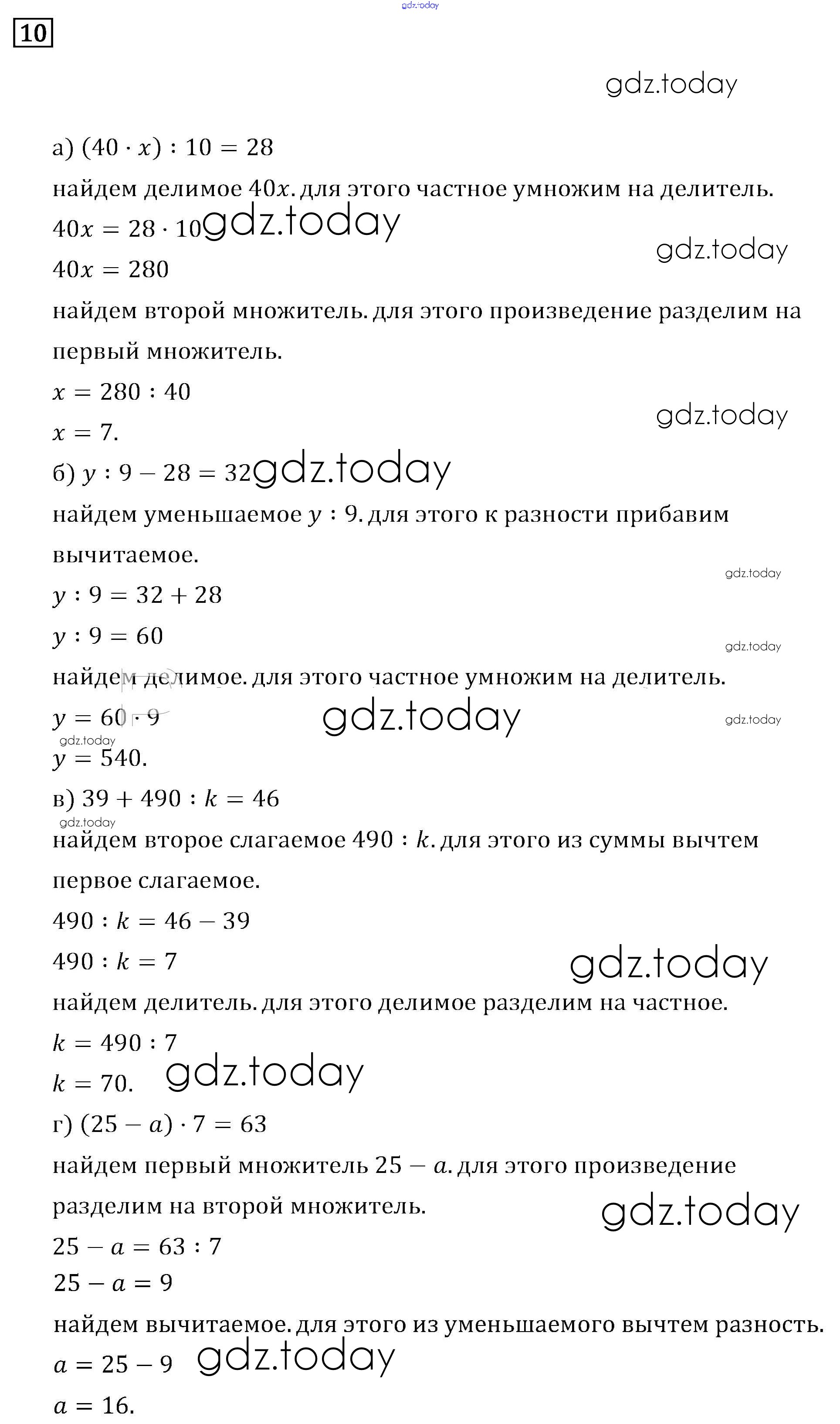 gdz.today

10

gdz.today

а) $(40 \cdot x) : 10 = 28$

найдем делимое $40x$. для этого частное умножим на делитель.

$40x = 28 \cdot 10$ gdz.today

gdz.today

$40x = 280$

найдем второй множитель. для этого произведение разделим на первый множитель.

$x = 280 : 40$

gdz.today

$x = 7.$

б) $y : 9 - 28 = 32$ gdz.today

найдем уменьшаемое $y : 9$. для этого к разности прибавим вычитаемое.

gdz.today

$y : 9 = 32 + 28$

$y : 9 = 60$

gdz.today

найдем делимое. для этого частное умножим на делитель.

$y = 60 \cdot 9$ gdz.today gdz.today

gdz.today

$y = 540.$

в) $39 + 490 : k = 46$

gdz.today

найдем второе слагаемое $490 : k$. для этого из суммы вычтем первое слагаемое.

$490 : k = 46 - 39$

$490 : k = 7$ gdz.today

найдем делитель. для этого делимое разделим на частное.

$k = 490 : 7$

$k = 70.$ gdz.today

г) $(25 - a) \cdot 7 = 63$

найдем первый множитель $25 - a$. для этого произведение разделим на второй множитель. gdz.today

$25 - a = 63 : 7$

$25 - a = 9$

найдем вычитаемое. для этого из уменьшаемого вычтем разность.

$a = 25 - 9$ gdz.today

$a = 16.$